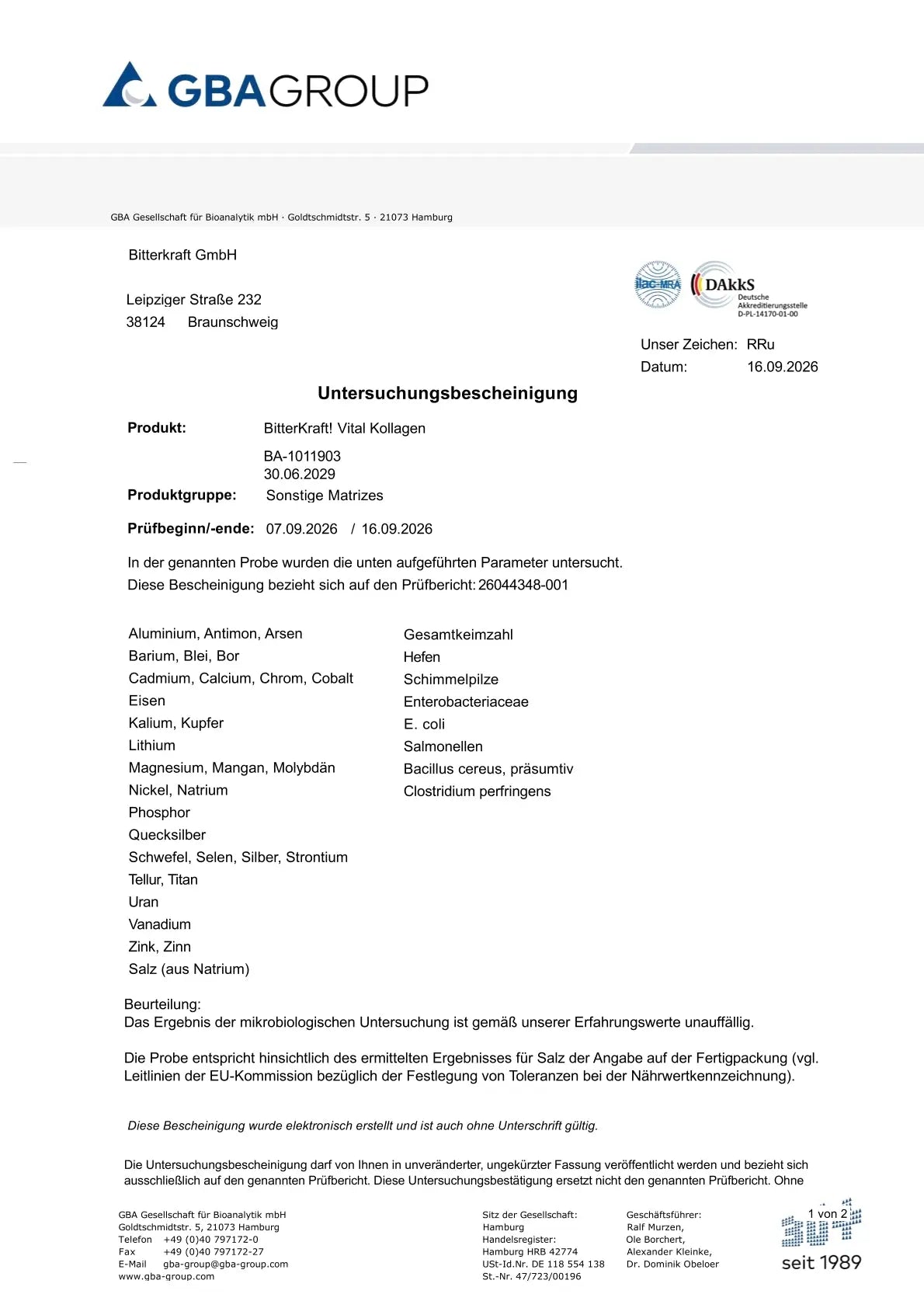 GBAGROUP

GBA Gesellschaft für Bioanalytik mbH · Goldtschmidtstr. 5 · 21073 Hamburg

Bitterkraft GmbH

Leipziger Straße 232
38124 Braunschweig

ilac-MRA DAkkS Deutsche Akkreditierungsstelle D-PL-14170-01-00

Unser Zeichen: RRu
Datum: 16.09.2026

Untersuchungsbescheinigung

Produkt: BitterKraft! Vital Kollagen

BA-1011903
30.06.2029

Produktgruppe: Sonstige Matrizes

Prüfbeginn/-ende: 07.09.2026 / 16.09.2026

In der genannten Probe wurden die unten aufgeführten Parameter untersucht.
Diese Bescheinigung bezieht sich auf den Prüfbericht: 26044348-001

Aluminium, Antimon, Arsen
Barium, Blei, Bor
Cadmium, Calcium, Chrom, Cobalt
Eisen
Kalium, Kupfer
Lithium
Magnesium, Mangan, Molybdän
Nickel, Natrium
Phosphor
Quecksilber
Schwefel, Selen, Silber, Strontium
Tellur, Titan
Uran
Vanadium
Zink, Zinn
Salz (aus Natrium)

Gesamtkeimzahl
Hefen
Schimmelpilze
Enterobacteriaceae
E. coli
Salmonellen
Bacillus cereus, präsumtiv
Clostridium perfringens

Beurteilung:
Das Ergebnis der mikrobiologischen Untersuchung ist gemäß unserer Erfahrungswerte unauffällig.

Die Probe entspricht hinsichtlich des ermittelten Ergebnisses für Salz der Angabe auf der Fertigpackung (vgl. Leitlinien der EU-Kommission bezüglich der Festlegung von Toleranzen bei der Nährwertkennzeichnung).

Diese Bescheinigung wurde elektronisch erstellt und ist auch ohne Unterschrift gültig.

Die Untersuchungsbescheinigung darf von Ihnen in unveränderter, ungekürzter Fassung veröffentlicht werden und bezieht sich ausschließlich auf den genannten Prüfbericht. Diese Untersuchungsbestätigung ersetzt nicht den genannten Prüfbericht. Ohne

GBA Gesellschaft für Bioanalytik mbH
Goldtschmidtstr. 5, 21073 Hamburg
Telefon +49 (0)40 797172-0
Fax +49 (0)40 797172-27
E-Mail gba-group@gba-group.com
www.gba-group.com

Sitz der Gesellschaft:
Hamburg
Handelsregister:
Hamburg HRB 42774
USt-Id.Nr. DE 118 554 138
St.-Nr. 47/723/00196

Geschäftsführer:
Ralf Murzen,
Ole Borchert,
Alexander Kleinke,
Dr. Dominik Obeloer

1 von 2

seit 1989